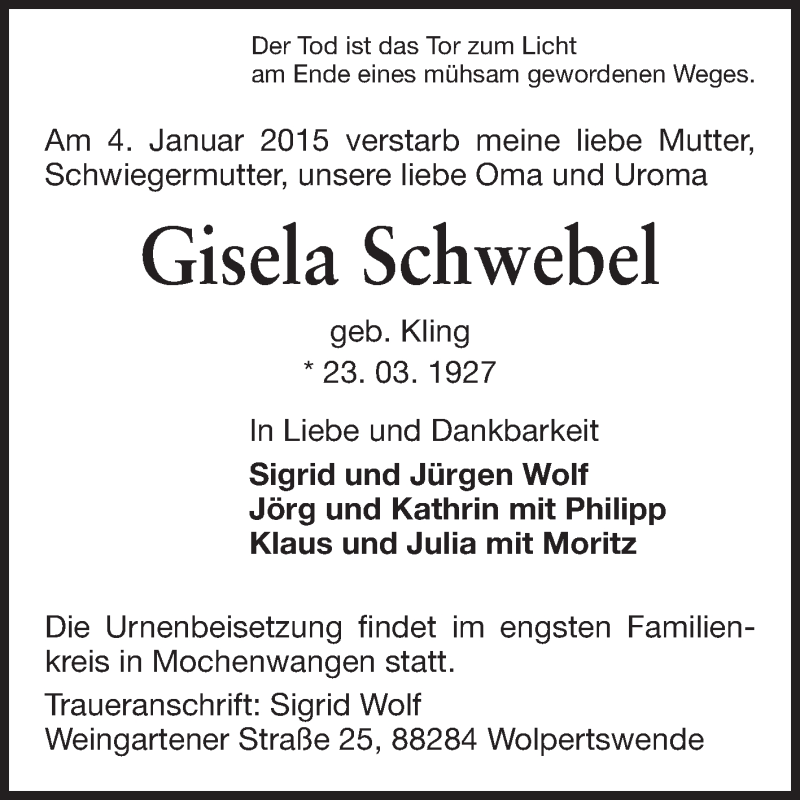 Der Tod ist das Tor zum Licht
am Ende eines mühsam gewordenen Weges.

Am 4. Januar 2015 verstarb meine liebe Mutter, Schwiegermutter, unsere liebe Oma und Uroma

Gisela Schwebel

geb. Kling
* 23. 03. 1927

In Liebe und Dankbarkeit

Sigrid und Jürgen Wolf
Jörg und Kathrin mit Philipp
Klaus und Julia mit Moritz

Die Urnenbeisetzung findet im engsten Familienkreis in Mochenwangen statt.

Traueranschrift: Sigrid Wolf
Weingartener Straße 25, 88284 Wolpertswende